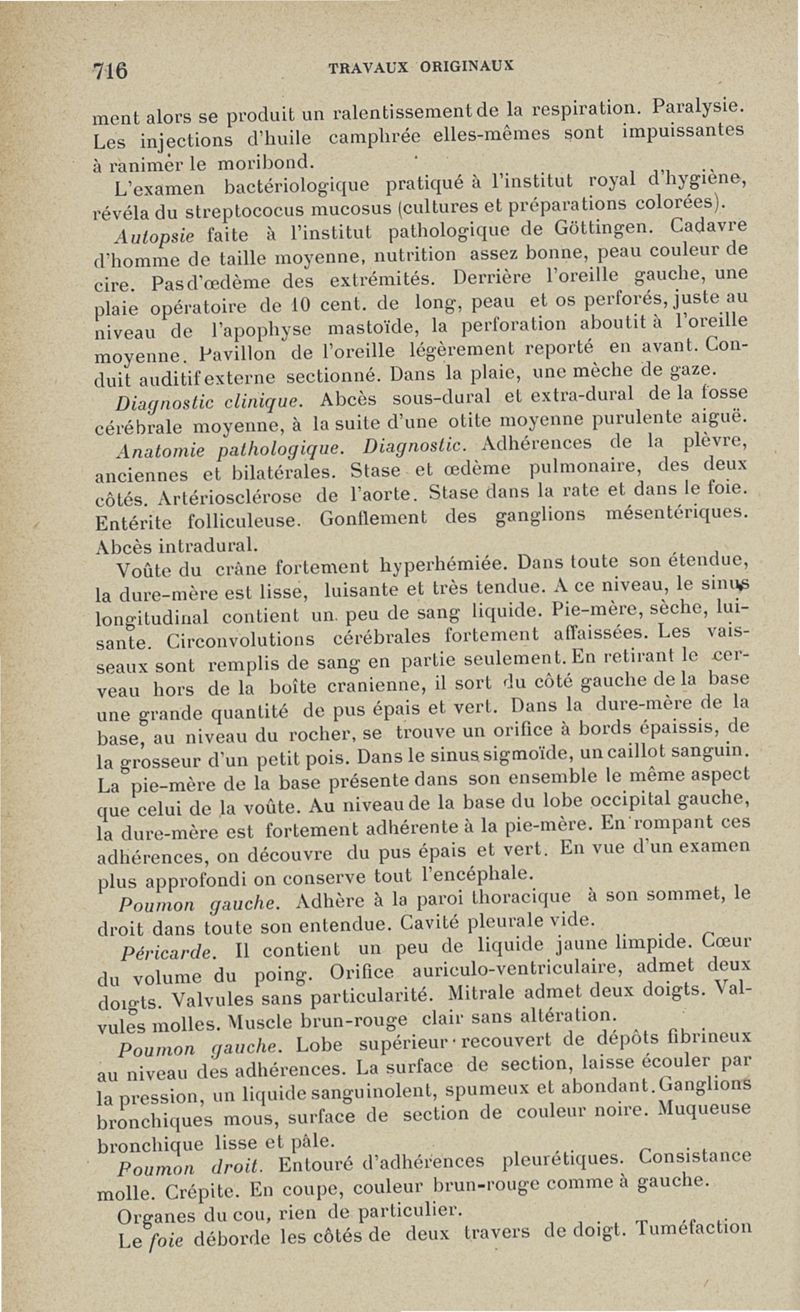 716 TRAVAUX ORIGINAUX

ment alors se produit un ralentissement de la respiration. Paralysie. Les injections d'huile camphrée elles-mêmes sont impuissantes à ranimer le moribond.

L'examen bactériologique pratiqué à l'institut royal d'hygiène, révéla du streptococus mucosus (cultures et préparations colorées).

Autopsie faite à l'institut pathologique de Göttingen. Cadavre d'homme de taille moyenne, nutrition assez bonne, peau couleur de cire. Pas d'œdème des extrémités. Derrière l'oreille gauche, une plaie opératoire de 10 cent. de long, peau et os perforés, juste au niveau de l'apophyse mastoïde, la perforation aboutit à l'oreille moyenne. Pavillon de l'oreille légèrement reporté en avant. Conduit auditif externe sectionné. Dans la plaie, une mèche de gaze.

Diagnostic clinique. Abcès sous-dural et extra-dural de la fosse cérébrale moyenne, à la suite d'une otite moyenne purulente aiguë.

Anatomie pathologique. Diagnostic. Adhérences de la plèvre, anciennes et bilatérales. Stase et œdème pulmonaire, des deux côtés. Artériosclérose de l'aorte. Stase dans la rate et dans le foie. Entérite folliculeuse. Gonflement des ganglions mésentériques. Abcès intradural.

Voûte du crâne fortement hyperhémiée. Dans toute son étendue, la dure-mère est lisse, luisante et très tendue. A ce niveau, le sinus longitudinal contient un peu de sang liquide. Pie-mère, sèche, luisante. Circonvolutions cérébrales fortement affaissées. Les vaisseaux sont remplis de sang en partie seulement. En retirant le cerveau hors de la boîte cranienne, il sort du côté gauche de la base une grande quantité de pus épais et vert. Dans la dure-mère de la base, au niveau du rocher, se trouve un orifice à bords épaissis, de la grosseur d'un petit pois. Dans le sinus sigmoïde, un caillot sanguin. La pie-mère de la base présente dans son ensemble le même aspect que celui de la voûte. Au niveau de la base du lobe occipital gauche, la dure-mère est fortement adhérente à la pie-mère. En rompant ces adhérences, on découvre du pus épais et vert. En vue d'un examen plus approfondi on conserve tout l'encéphale.

Poumon gauche. Adhère à la paroi thoracique à son sommet, le droit dans toute son entendue. Cavité pleurale vide.

Péricarde. Il contient un peu de liquide jaune limpide. Cœur du volume du poing. Orifice auriculo-ventriculaire, admet deux doigts. Valvules sans particularité. Mitrale admet deux doigts. Valvules molles. Muscle brun-rouge clair sans altération.

Poumon gauche. Lobe supérieur recouvert de dépôts fibrineux au niveau des adhérences. La surface de section, laisse écouler par la pression, un liquide sanguinolent, spumeux et abondant. Ganglions bronchiques mous, surface de section de couleur noire. Muqueuse bronchique lisse et pâle.

Poumon droit. Entouré d'adhérences pleurétiques. Consistance molle. Crépite. En coupe, couleur brun-rouge comme à gauche.

Organes du cou, rien de particulier.

Le foie déborde les côtés de deux travers de doigt. Tuméfaction